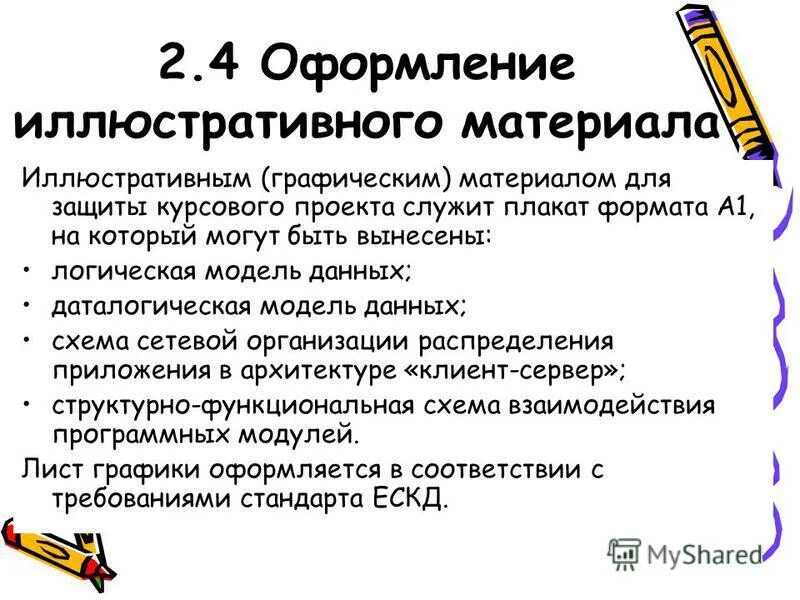 2.4 Оформление иллюстративного материала

Иллюстративным (графическим) материалом для защиты курсового проекта служит плакат формата А1, на который могут быть вынесены:

• логическая модель данных;
• даталогическая модель данных;
• схема сетевой организации распределения приложения в архитектуре «клиент-сервер»;
• структурно-функциональная схема взаимодействия программных модулей.

Лист графики оформляется в соответствии с требованиями стандарта ЕСКД.

MyShared